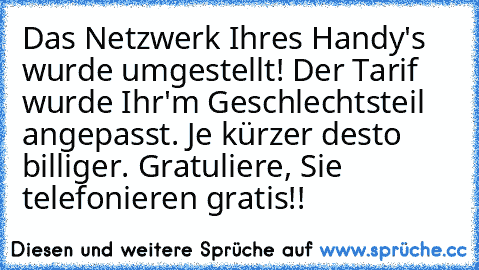 Das Netzwerk Ihres Handy's wurde umgestellt! Der Tarif wurde Ihr'm Geschlechtsteil angepasst. Je kürzer desto billiger. Gratuliere, Sie telefonieren gratis!!

Diesen und weitere Sprüche auf www.sprüche.cc